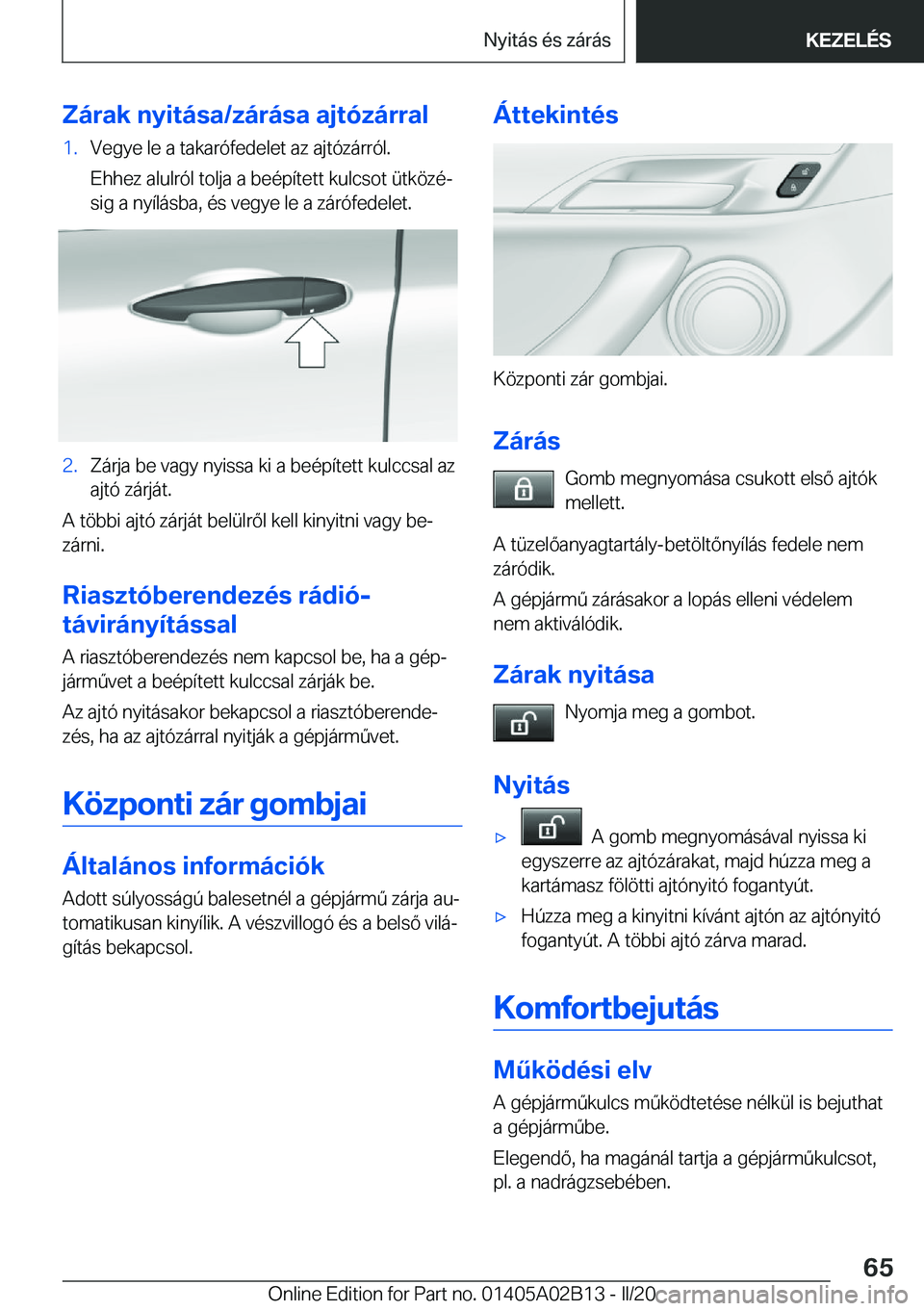 Nyitás és zárás

KEZELÉS

Zárak nyitása/zárása ajtózárral

1. Vegye le a takarófedelet az ajtózárról.

Ehhez alulról tolja a beépített kulcsot ütközésig a nyílásba, és vegye le a zárófedelet.

2. Zárja be vagy nyissa ki a beépített kulccsal az ajtó zárját.

A többi ajtó zárját belülről kell kinyitni vagy bezárni.

Riasztóberendezés rádió-távirányítással

A riasztóberendezés nem kapcsol be, ha a gépjárművet a beépített kulccsal zárják be.

Az ajtó nyitásakor bekapcsol a riasztóberendezés, ha az ajtózárral nyitják a gépjárművet.

Központi zár gombjai

Általános információk

Adott súlyosságú balesetnél a gépjármű zárja automatikusan kinyílik. A vészvillogó és a belső világítás bekapcsol.

Áttekintés

Központi zár gombjai.

Zárás

Gomb megnyomása csukott első ajtók mellett.

A tüzelőanyagtartály-betöltőnyílás fedele nem záródik.

A gépjármű zárásakor a lopás elleni védelem nem aktiválódik.

Zárak nyitása

Nyomja meg a gombot.

Nyitás

▷ A gomb megnyomásával nyissa ki egyszerre az ajtózárakat, majd húzza meg a kartámasz fölötti ajtónyitó fogantyút.

▷ Húzza meg a kinyitni kívánt ajtón az ajtónyitó fogantyút. A többi ajtó zárva marad.

Komfortbejutás

Működési elv

A gépjárműkulcs működtetése nélkül is bejuthat a gépjárműbe.

Elegendő, ha magánál tartja a gépjárműkulcsot, pl. a nadrágzsebében.

65

Online Edition for Part no. 01405A02B13 - II/20

carmanualsonline.info